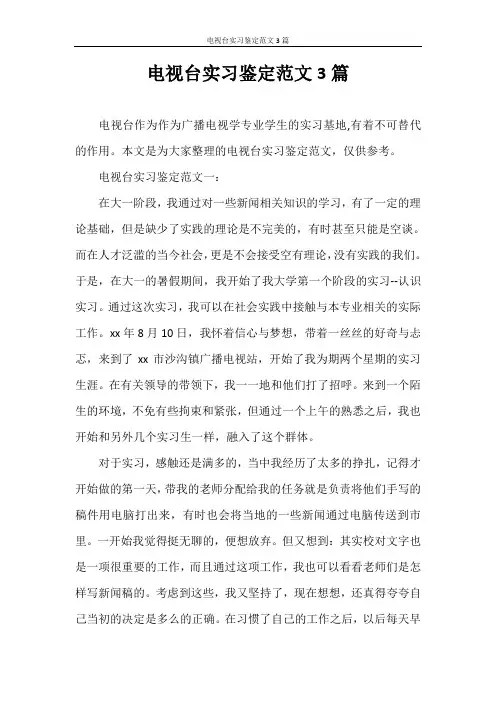 电视台实习鉴定范文 3 篇

电视台实习鉴定范文 3 篇

电视台作为作为广播电视学专业学生的实习基地,有着不可替代的作用。本文是为大家整理的电视台实习鉴定范文,仅供参考。

电视台实习鉴定范文一:

在大一阶段，我通过对一些新闻相关知识的学习，有了一定的理论基础，但是缺少了实践的理论是不完美的，有时甚至只能是空谈。而在人才泛滥的当今社会，更是不会接受空有理论，没有实践的我们。于是，在大一的暑假期间，我开始了我大学第一个阶段的实习--认识实习。通过这次实习，我可以在社会实践中接触与本专业相关的实际工作。xx 年 8 月 10 日，我怀着信心与梦想，带着一丝丝的好奇与忐忑，来到了 xx 市沙沟镇广播电视站，开始了我为期两个星期的实习生涯。在有关领导的带领下，我一一地和他们打了招呼。来到一个陌生的环境，不免有些拘束和紧张，但通过一个上午的熟悉之后，我也开始和另外几个实习生一样，融入了这个群体。

对于实习，感触还是满多的，当中我经历了太多的挣扎，记得才开始做的第一天，带我的老师分配给我的任务就是负责将他们手写的稿件用电脑打出来，有时也会将当地的一些新闻通过电脑传送到市里。一开始我觉得挺无聊的，便想放弃。但又想到：其实校对文字也是一项很重要的工作，而且通过这项工作，我也可以看看老师们是怎样写新闻稿的。考虑到这些，我又坚持了，现在想想，还真得夸夸自己当初的决定是多么的正确。在习惯了自己的工作之后，以后每天早